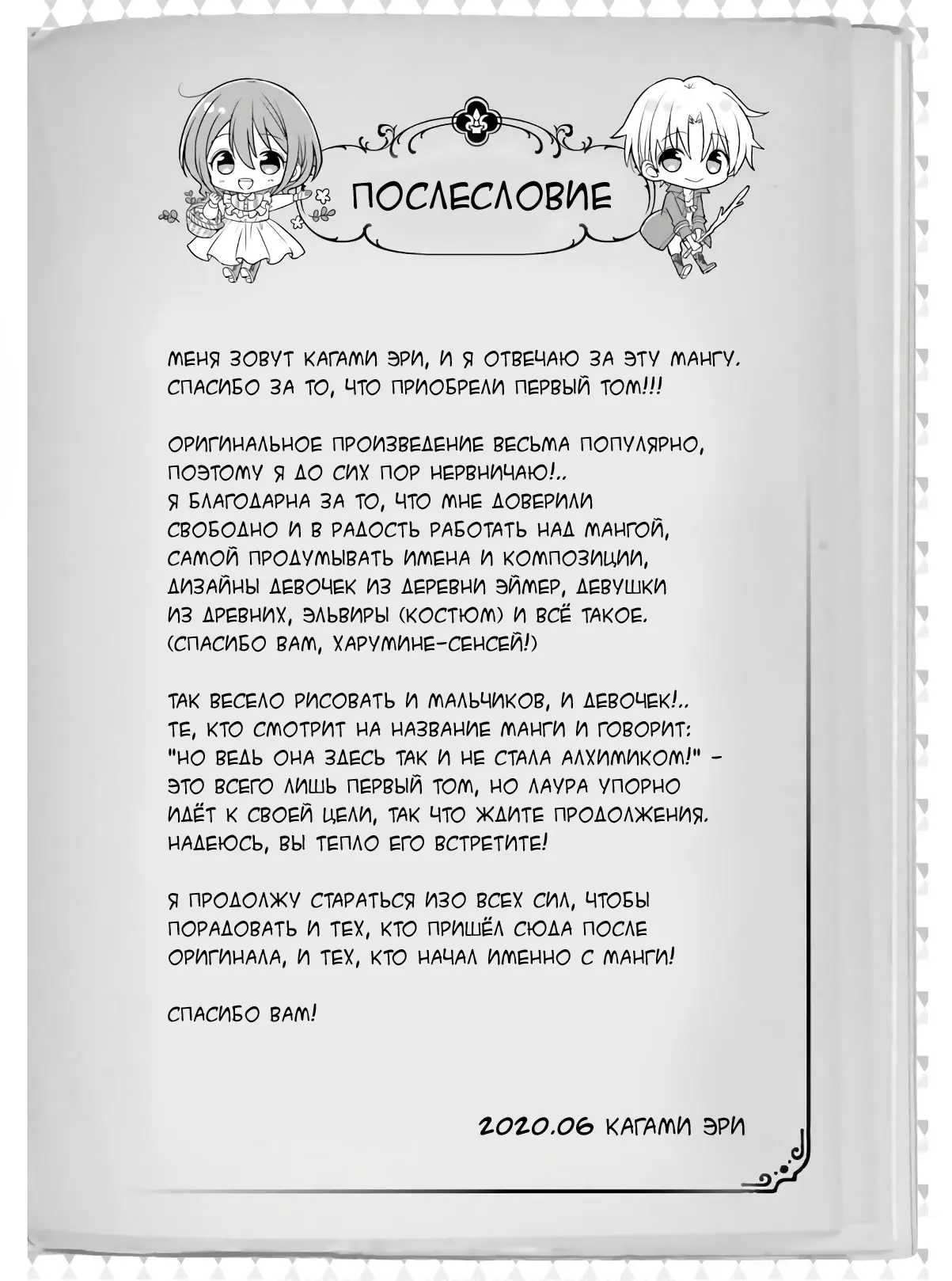 ПОСЛЕСЛОВИЕ

МЕНЯ ЗОВУТ КАГАМИ ЭРИ, И Я ОТВЕЧАЮ ЗА ЭТУ МАНГУ. СПАСИБО ЗА ТО, ЧТО ПРИОБРЕЛИ ПЕРВЫЙ ТОМ!!!

ОРИГИНАЛЬНОЕ ПРОИЗВЕДЕНИЕ ВЕСЬМА ПОПУЛЯРНО, ПОЭТОМУ Я ДО СИХ ПОР НЕРВНИЧАЮ!.. Я БЛАГОДАРНА ЗА ТО, ЧТО МНЕ ДОВЕРИЛИ СВОБОДНО И В РАДОСТЬ РАБОТАТЬ НАД МАНГОЙ, САМОЙ ПРОДУМЫВАТЬ ИМЕНА И КОМПОЗИЦИИ, ДИЗАЙНЫ ДЕВОЧЕК ИЗ ДЕРЕВНИ ЭЙМЕР, ДЕВУШКИ ИЗ ДРЕВНИХ, ЭЛЬВИРЫ (КОСТЮМ) И ВСЁ ТАКОЕ. (СПАСИБО ВАМ, ХАРУМИНЕ-СЕНСЕЙ!)

ТАК ВЕСЕЛО РИСОВАТЬ И МАЛЬЧИКОВ, И ДЕВОЧЕК!.. ТЕ, КТО СМОТРИТ НА НАЗВАНИЕ МАНГИ И ГОВОРИТ: "НО ВЕДЬ ОНА ЗДЕСЬ ТАК И НЕ СТАЛА АЛХИМИКОМ!" - ЭТО ВСЕГО ЛИШЬ ПЕРВЫЙ ТОМ, НО ЛАУРА УПОРНО ИДЁТ К СВОЕЙ ЦЕЛИ, ТАК ЧТО ЖДИТЕ ПРОДОЛЖЕНИЯ. НАДЕЮСЬ, ВЫ ТЕПЛО ЕГО ВСТРЕТИТЕ!

Я ПРОДОЛЖУ СТАРАТЬСЯ ИЗО ВСЕХ СИЛ, ЧТОБЫ ПОРАДОВАТЬ И ТЕХ, КТО ПРИШЁЛ СЮДА ПОСЛЕ ОРИГИНАЛА, И ТЕХ, КТО НАЧАЛ ИМЕННО С МАНГИ!

СПАСИБО ВАМ!

2020.06 КАГАМИ ЭРИ